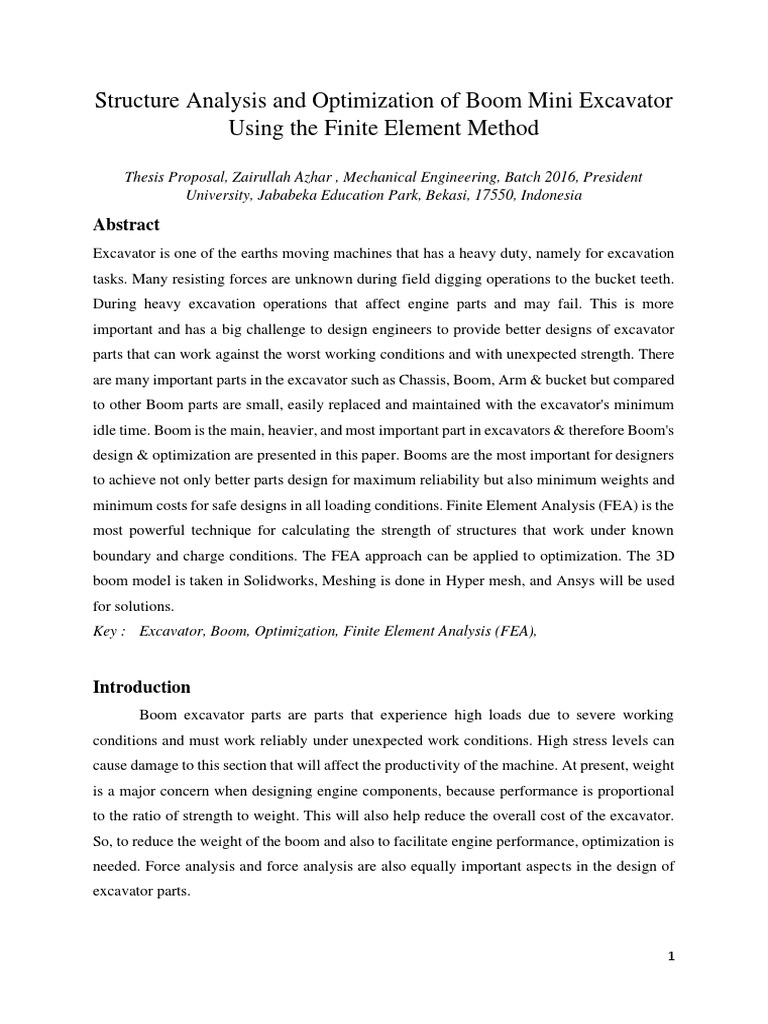 Structure Analysis and Optimization of Boom Mini Excavator Using the Finite Element Method

Thesis Proposal, Zairullah Azhar , Mechanical Engineering, Batch 2016, President University, Jababeka Education Park, Bekasi, 17550, Indonesia

Abstract

Excavator is one of the earths moving machines that has a heavy duty, namely for excavation tasks. Many resisting forces are unknown during field digging operations to the bucket teeth. During heavy excavation operations that affect engine parts and may fail. This is more important and has a big challenge to design engineers to provide better designs of excavator parts that can work against the worst working conditions and with unexpected strength. There are many important parts in the excavator such as Chassis, Boom, Arm & bucket but compared to other Boom parts are small, easily replaced and maintained with the excavator's minimum idle time. Boom is the main, heavier, and most important part in excavators & therefore Boom's design & optimization are presented in this paper. Booms are the most important for designers to achieve not only better parts design for maximum reliability but also minimum weights and minimum costs for safe designs in all loading conditions. Finite Element Analysis (FEA) is the most powerful technique for calculating the strength of structures that work under known boundary and charge conditions. The FEA approach can be applied to optimization. The 3D boom model is taken in Solidworks, Meshing is done in Hyper mesh, and Ansys will be used for solutions.

Key : Excavator, Boom, Optimization, Finite Element Analysis (FEA),

Introduction

Boom excavator parts are parts that experience high loads due to severe working conditions and must work reliably under unexpected work conditions. High stress levels can cause damage to this section that will affect the productivity of the machine. At present, weight is a major concern when designing engine components, because performance is proportional to the ratio of strength to weight. This will also help reduce the overall cost of the excavator. So, to reduce the weight of the boom and also to facilitate engine performance, optimization is needed. Force analysis and force analysis are also equally important aspects in the design of excavator parts.

1